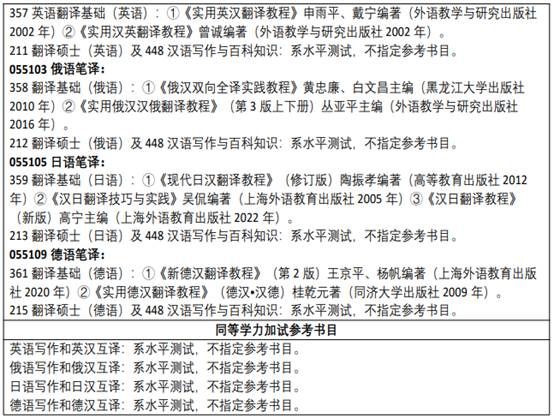 357 英语翻译基础（英语）：①《实用英汉翻译教程》申雨平、戴宁编著（外语教学与研究出版社 2002 年）②《实用汉英翻译教程》曾诚编著（外语教学与研究出版社 2002 年）。
211 翻译硕士（英语）及 448 汉语写作与百科知识：系水平测试，不指定参考书目。
055103 俄语笔译：
358 翻译基础（俄语）：①《俄汉双向全译实践教程》黄忠廉、白文昌主编（黑龙江大学出版社 2010 年）②《实用俄汉汉俄翻译教程》（第 3 版上下册）丛亚平主编（外语教学与研究出版社 2016 年）。
212 翻译硕士（俄语）及 448 汉语写作与百科知识：系水平测试，不指定参考书目。
055105 日语笔译：
359 翻译基础（日语）：①《现代日汉翻译教程》（修订版）陶振孝编著（高等教育出版社 2012 年）②《汉日翻译技巧与实践》吴侃编著（上海外语教育出版社 2005 年）③《汉日翻译教程》（新版）高宁主编（上海外语教育出版社 2022 年）。
213 翻译硕士（日语）及 448 汉语写作与百科知识：系水平测试，不指定参考书目。
055109 德语笔译：
361 翻译基础（德语）：①《新德汉翻译教程》（第 2 版）王京平、杨帆编著（上海外语教育出版社 2020 年）②《实用德汉翻译教程》（德汉•汉德）桂乾元著（同济大学出版社 2009 年）。
215 翻译硕士（德语）及 448 汉语写作与百科知识：系水平测试，不指定参考书目。

同等学力加试参考书目

英语写作和英汉互译：系水平测试，不指定参考书目。
俄语写作和俄汉互译：系水平测试，不指定参考书目。
日语写作和日汉互译：系水平测试，不指定参考书目。
德语写作和德汉互译：系水平测试，不指定参考书目。